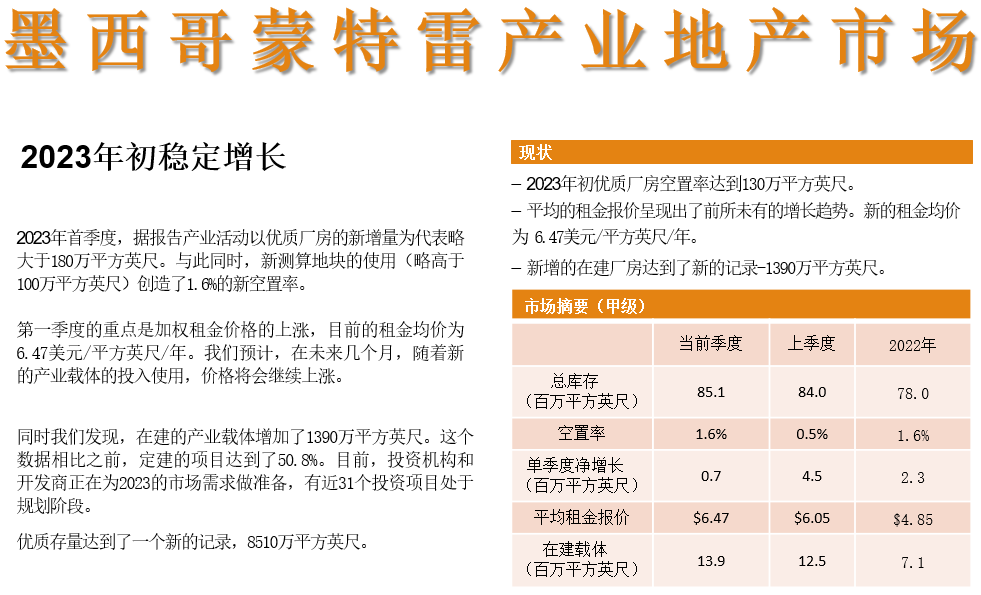 墨西哥蒙特雷产业地产市场

2023年初稳定增长

2023年首季度，据报告产业活动以优质厂房的新增量为代表略大于180万平方英尺。与此同时，新测算地块的使用（略高于100万平方英尺）创造了1.6%的新空置率。

第一季度的重点是加权租金价格的上涨，目前的租金均价为6.47美元/平方英尺/年。我们预计，在未来几个月，随着新的产业载体的投入使用，价格将会继续上涨。

同时我们发现，在建的产业载体增加了1390万平方英尺。这个数据相比之前，定建的项目达到了50.8%。目前，投资机构和开发商正在为2023的市场需求做准备，有近31个投资项目处于规划阶段。

优质存量达到了一个新的记录，8510万平方英尺。

现状

– 2023年初优质厂房空置率达到130万平方英尺。
– 平均的租金报价呈现出了前所未有的增长趋势。新的租金均价为 6.47美元/平方英尺/年。
– 新增的在建厂房达到了新的记录-1390万平方英尺。

市场摘要（甲级）

| | 当前季度 | 上季度 | 2022年 |
|---|---|---|---|
| 总库存（百万平方英尺） | 85.1 | 84.0 | 78.0 |
| 空置率 | 1.6% | 0.5% | 1.6% |
| 单季度净增长（百万平方英尺） | 0.7 | 4.5 | 2.3 |
| 平均租金报价 | $6.47 | $6.05 | $4.85 |
| 在建载体（百万平方英尺） | 13.9 | 12.5 | 7.1 |